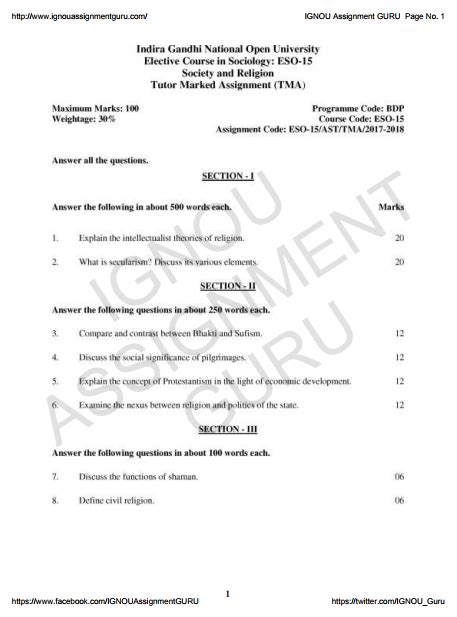 http://www.ignouassignmentguru.com/ IGNOU Assignment GURU Page No. 1

Indira Gandhi National Open University
Elective Course in Sociology: ESO-15
Society and Religion
Tutor Marked Assignment (TMA)

Maximum Marks: 100
Weightage: 30%

Programme Code: BDP
Course Code: ESO-15
Assignment Code: ESO-15/AST/TMA/2017-2018

Answer all the questions.

SECTION - I

Answer the following in about 500 words each. Marks

1. Explain the intellectualist theories of religion. 20

2. What is secularism? Discuss its various elements. 20

SECTION - II

Answer the following questions in about 250 words each.

3. Compare and contrast between Bhakti and Sufism. 12

4. Discuss the social significance of pilgrimages. 12

5. Explain the concept of Protestantism in the light of economic development. 12

6. Examine the nexus between religion and politics of the state. 12

SECTION - III

Answer the following questions in about 100 words each.

7. Discuss the functions of shaman. 06

8. Define civil religion. 06

IGNOU ASSIGNMENT GURU

1

https://www.facebook.com/IGNOUAssignmentGURU https://twitter.com/IGNOU_Guru